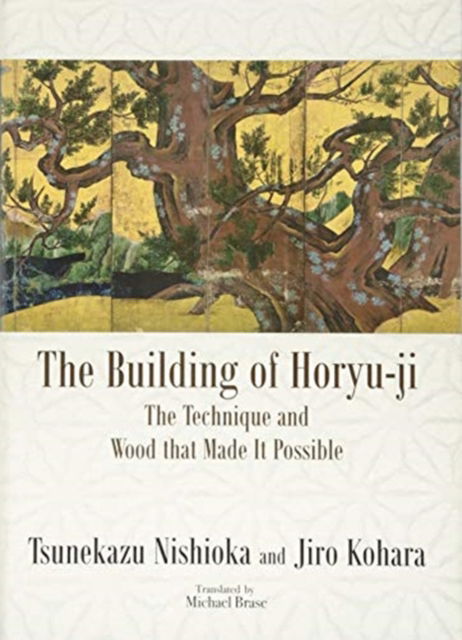 The Building of Horyu-ji
The Technique and Wood that Made It Possible

Tsunekazu Nishioka and Jiro Kohara

Translated by
Michael Brase